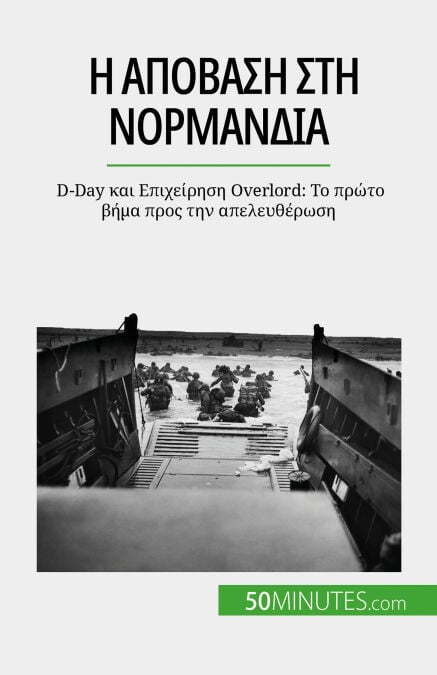 Η ΑΠΟΒΑΣΗ ΣΤΗ ΝΟΡΜΑΝΔΙΑ

D-Day και Επιχείρηση Overlord: Το πρώτο βήμα προς την απελευθέρωση

50MINUTES.com